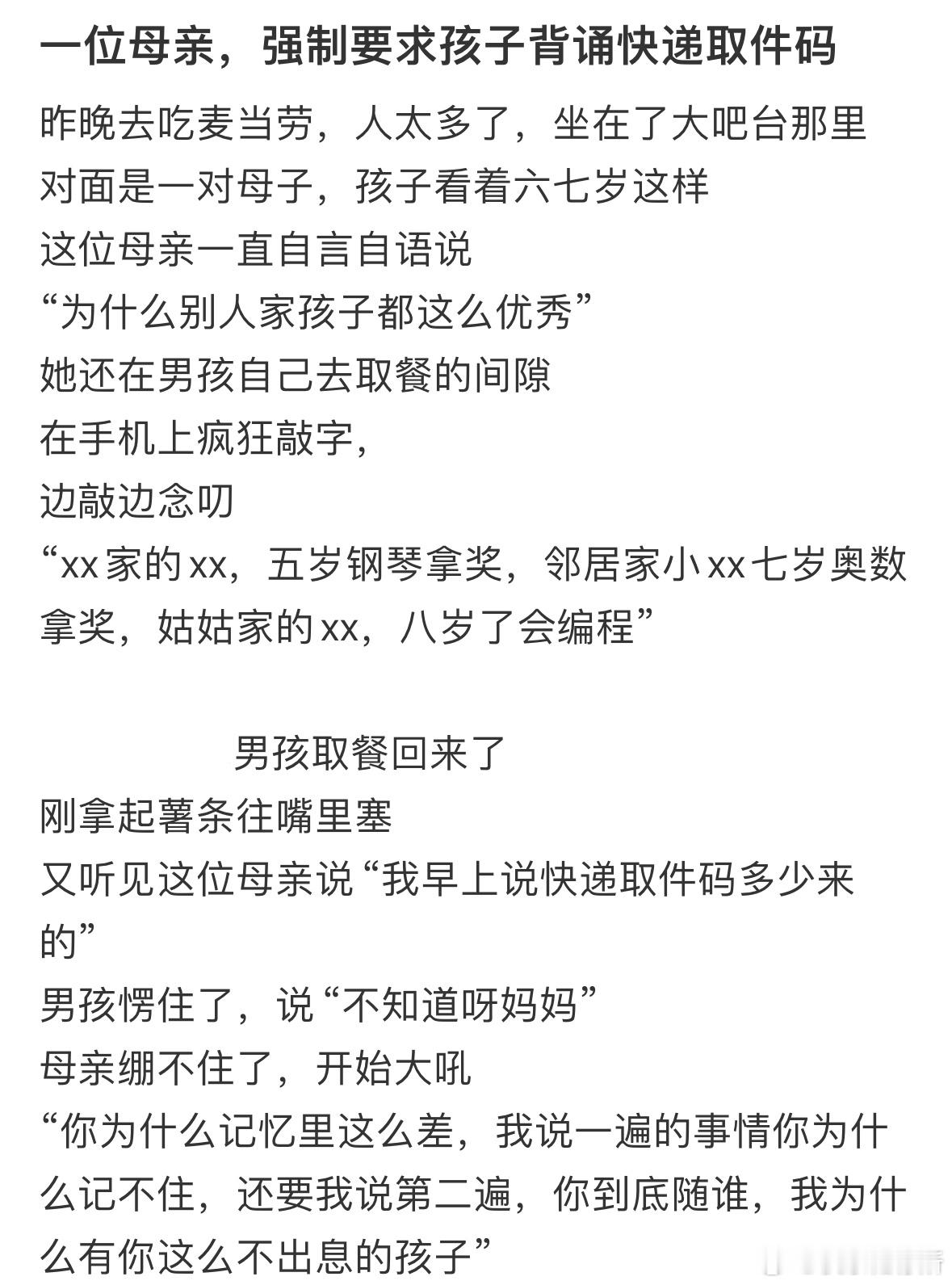 一位母亲，强制要求孩子背诵快递取件码

昨晚去吃麦当劳，人太多了，坐在了大吧台那里
对面是一对母子，孩子看着六七岁这样
这位母亲一直自言自语说
“为什么别人家孩子都这么优秀”
她还在男孩自己去取餐的间隙
在手机上疯狂敲字，
边敲边念叨
“xx家的xx，五岁钢琴拿奖，邻居家小xx七岁奥数拿奖，姑姑家的xx，八岁了会编程”

男孩取餐回来了
刚拿起薯条往嘴里塞
又听见这位母亲说“我早上说快递取件码多少来的”
男孩愣住了，说“不知道呀妈妈”
母亲绷不住了，开始大吼
“你为什么记忆里这么差，我说一遍的事情你为什么记不住，还要我说第二遍，你到底随谁，我为什么有你这么不出息的孩子”